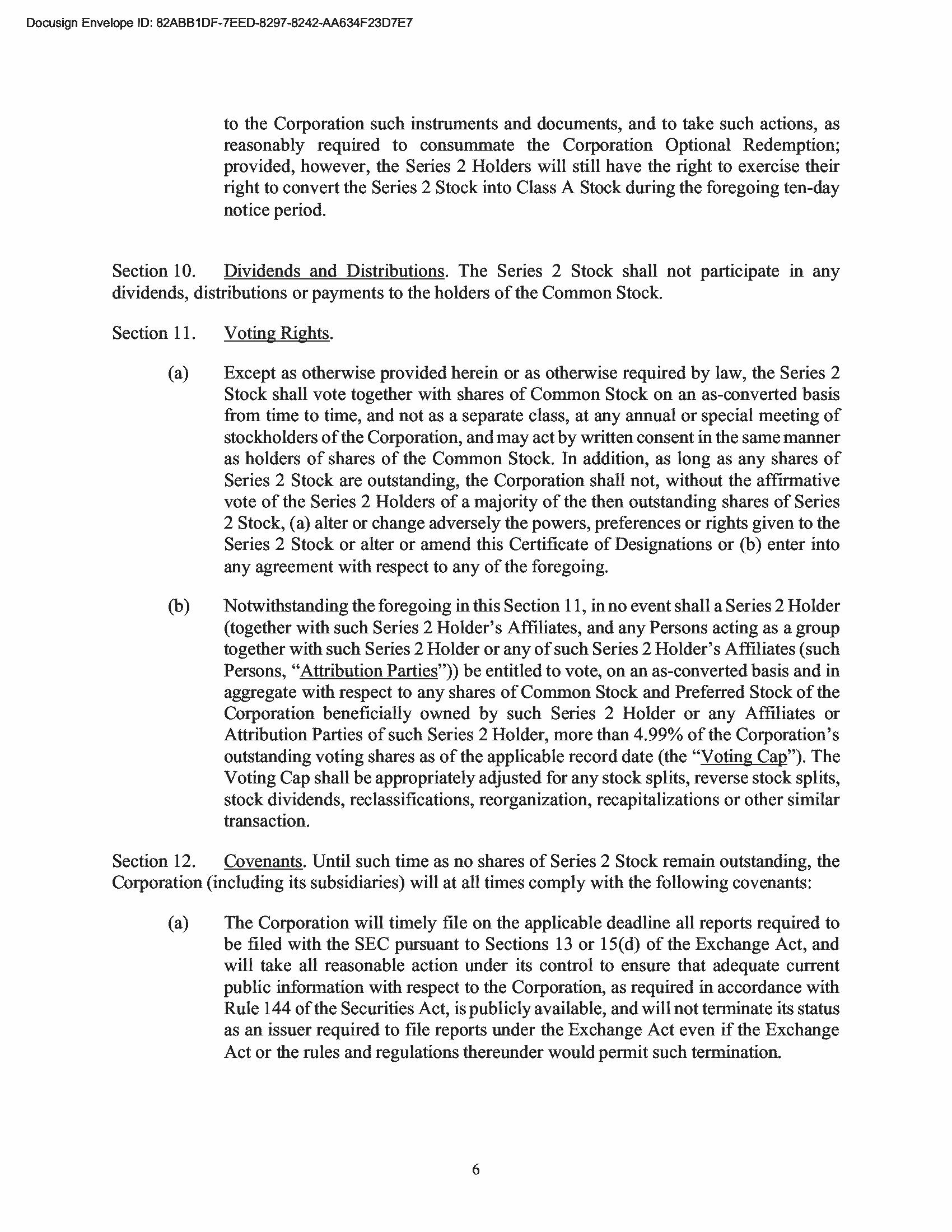 Docusign Envelope ID: 82ABB1DF-7EED-8297-8242-AA634F23D7E7

to the Corporation such instruments and documents, and to take such actions, as reasonably required to consummate the Corporation Optional Redemption; provided, however, the Series 2 Holders will still have the right to exercise their right to convert the Series 2 Stock into Class A Stock during the foregoing ten-day notice period.

Section 10. Dividends and Distributions. The Series 2 Stock shall not participate in any dividends, distributions or payments to the holders of the Common Stock.

Section 11. Voting Rights.

(a) Except as otherwise provided herein or as otherwise required by law, the Series 2 Stock shall vote together with shares of Common Stock on an as-converted basis from time to time, and not as a separate class, at any annual or special meeting of stockholders of the Corporation, and may act by written consent in the same manner as holders of shares of the Common Stock. In addition, as long as any shares of Series 2 Stock are outstanding, the Corporation shall not, without the affirmative vote of the Series 2 Holders of a majority of the then outstanding shares of Series 2 Stock, (a) alter or change adversely the powers, preferences or rights given to the Series 2 Stock or alter or amend this Certificate of Designations or (b) enter into any agreement with respect to any of the foregoing.

(b) Notwithstanding the foregoing in this Section 11, in no event shall a Series 2 Holder (together with such Series 2 Holder's Affiliates, and any Persons acting as a group together with such Series 2 Holder or any of such Series 2 Holder's Affiliates (such Persons, "Attribution Parties")) be entitled to vote, on an as-converted basis and in aggregate with respect to any shares of Common Stock and Preferred Stock of the Corporation beneficially owned by such Series 2 Holder or any Affiliates or Attribution Parties of such Series 2 Holder, more than 4.99% of the Corporation's outstanding voting shares as of the applicable record date (the "Voting Cap"). The Voting Cap shall be appropriately adjusted for any stock splits, reverse stock splits, stock dividends, reclassifications, reorganization, recapitalizations or other similar transaction.

Section 12. Covenants. Until such time as no shares of Series 2 Stock remain outstanding, the Corporation (including its subsidiaries) will at all times comply with the following covenants:

(a) The Corporation will timely file on the applicable deadline all reports required to be filed with the SEC pursuant to Sections 13 or 15(d) of the Exchange Act, and will take all reasonable action under its control to ensure that adequate current public information with respect to the Corporation, as required in accordance with Rule 144 of the Securities Act, is publicly available, and will not terminate its status as an issuer required to file reports under the Exchange Act even if the Exchange Act or the rules and regulations thereunder would permit such termination.

6